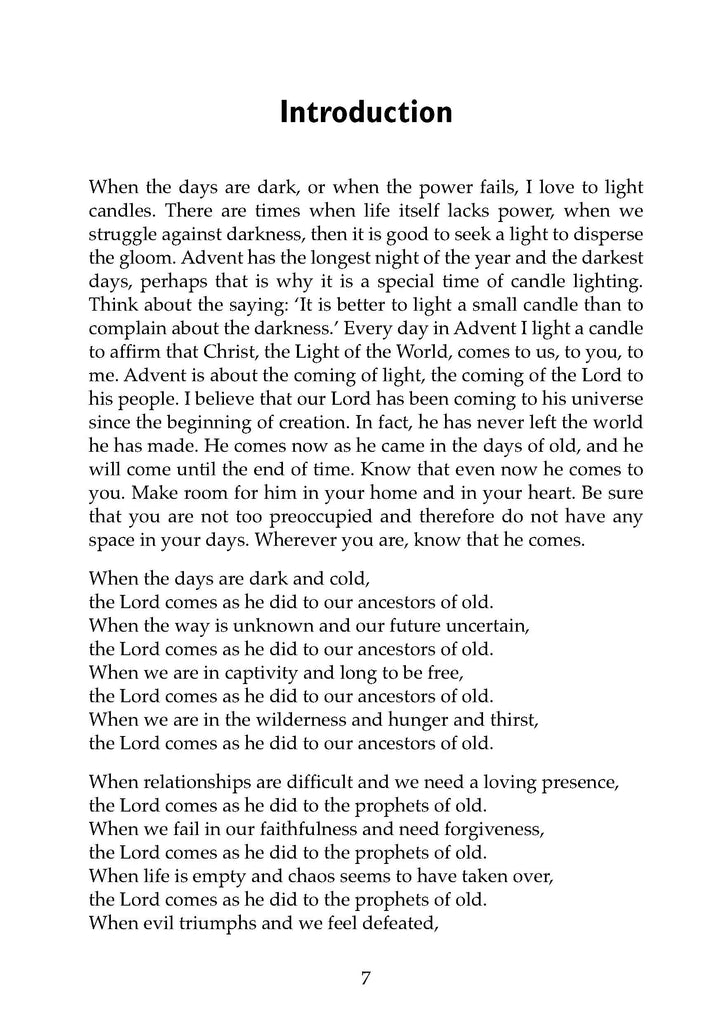 Introduction

When the days are dark, or when the power fails, I love to light candles. There are times when life itself lacks power, when we struggle against darkness, then it is good to seek a light to disperse the gloom. Advent has the longest night of the year and the darkest days, perhaps that is why it is a special time of candle lighting. Think about the saying: 'It is better to light a small candle than to complain about the darkness.' Every day in Advent I light a candle to affirm that Christ, the Light of the World, comes to us, to you, to me. Advent is about the coming of light, the coming of the Lord to his people. I believe that our Lord has been coming to his universe since the beginning of creation. In fact, he has never left the world he has made. He comes now as he came in the days of old, and he will come until the end of time. Know that even now he comes to you. Make room for him in your home and in your heart. Be sure that you are not too preoccupied and therefore do not have any space in your days. Wherever you are, know that he comes.

When the days are dark and cold,
the Lord comes as he did to our ancestors of old.
When the way is unknown and our future uncertain,
the Lord comes as he did to our ancestors of old.
When we are in captivity and long to be free,
the Lord comes as he did to our ancestors of old.
When we are in the wilderness and hunger and thirst,
the Lord comes as he did to our ancestors of old.

When relationships are difficult and we need a loving presence,
the Lord comes as he did to the prophets of old.
When we fail in our faithfulness and need forgiveness,
the Lord comes as he did to the prophets of old.
When life is empty and chaos seems to have taken over,
the Lord comes as he did to the prophets of old.
When evil triumphs and we feel defeated,

7